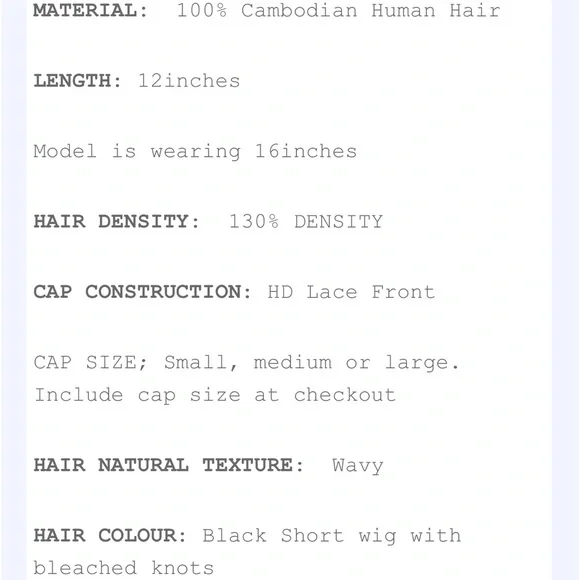 MATERIAL: 100% Cambodian Human Hair

LENGTH: 12inches

Model is wearing 16inches

HAIR DENSITY: 130% DENSITY

CAP CONSTRUCTION: HD Lace Front

CAP SIZE; Small, medium or large. Include cap size at checkout

HAIR NATURAL TEXTURE: Wavy

HAIR COLOUR: Black Short wig with bleached knots